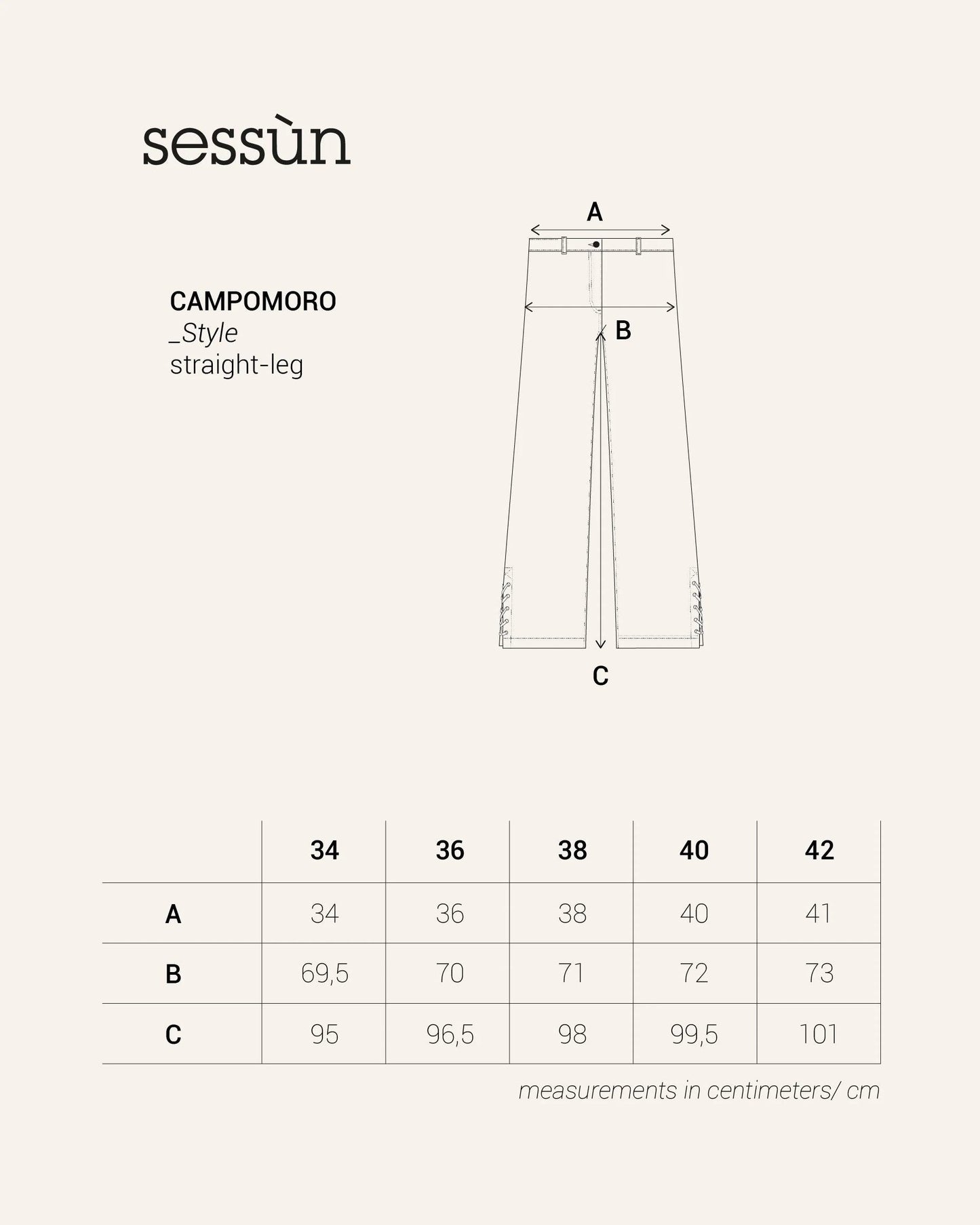 sessùn

CAMPOMORO
_Style
straight-leg

A

B

C

| | 34 | 36 | 38 | 40 | 42 |
|---|---|---|---|---|---|
| A | 34 | 36 | 38 | 40 | 41 |
| B | 69,5 | 70 | 71 | 72 | 73 |
| C | 95 | 96,5 | 98 | 99,5 | 101 |

measurements in centimeters/ cm